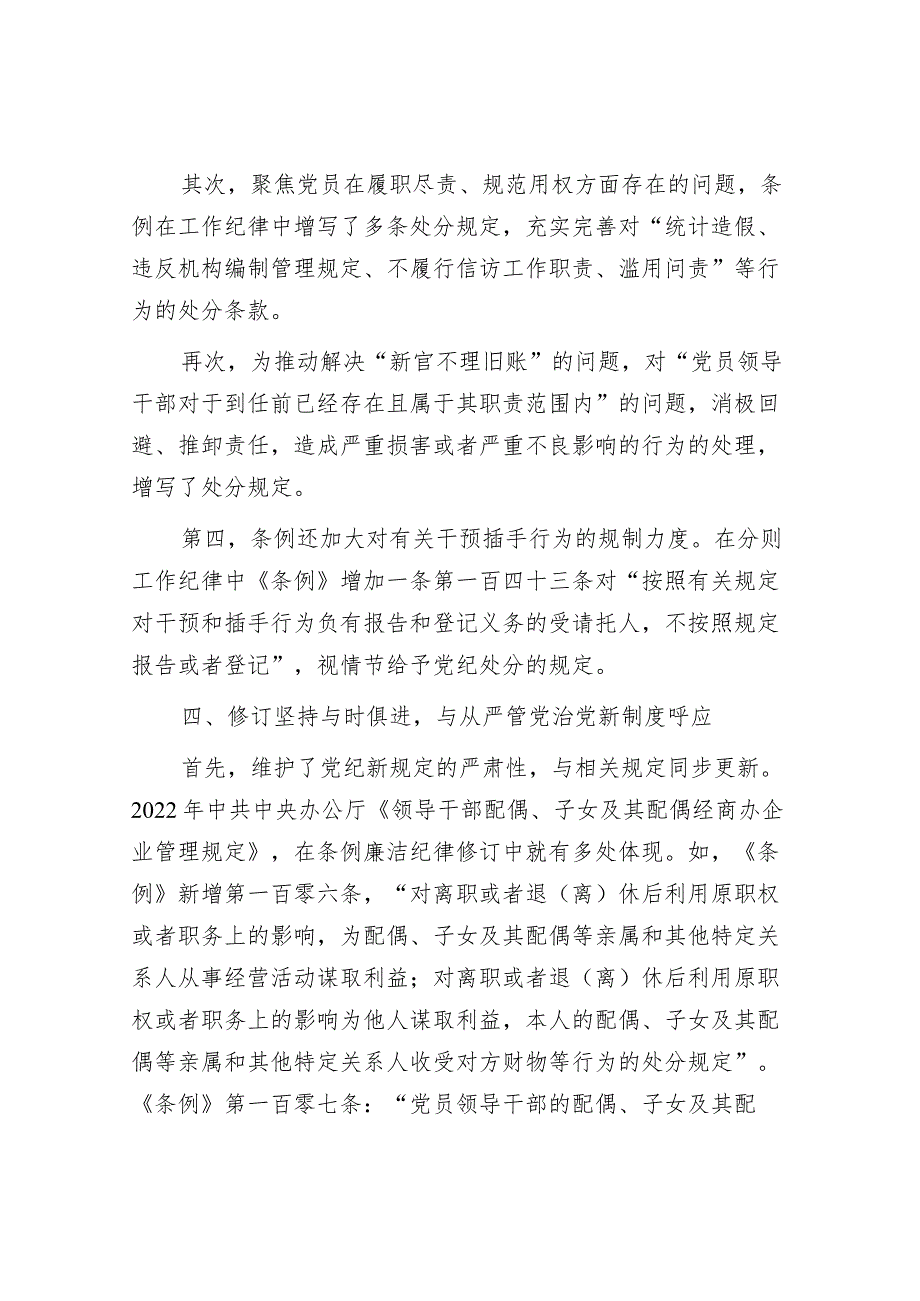 其次，聚焦党员在履职尽责、规范用权方面存在的问题，条例在工作纪律中增写了多条处分规定，充实完善对“统计造假、违反机构编制管理规定、不履行信访工作职责、滥用问责”等行为的处分条款。

再次，为推动解决“新官不理旧账”的问题，对“党员领导干部对于到任前已经存在且属于其职责范围内”的问题，消极回避、推卸责任，造成严重损害或者严重不良影响的行为的处理，增写了处分规定。

第四，条例还加大对有关干预插手行为的规制力度。在分则工作纪律中《条例》增加一条第一百四十三条对“按照有关规定对干预和插手行为负有报告和登记义务的受请托人，不按照规定报告或者登记”，视情节给予党纪处分的规定。

四、修订坚持与时俱进，与从严管党治党新制度呼应

首先，维护了党纪新规定的严肃性，与相关规定同步更新。2022年中共中央办公厅《领导干部配偶、子女及其配偶经商办企业管理规定》，在条例廉洁纪律修订中就有多处体现。如，《条例》新增第一百零六条，“对离职或者退（离）休后利用原职权或者职务上的影响，为配偶、子女及其配偶等亲属和其他特定关系人从事经营活动谋取利益；对离职或者退（离）休后利用原职权或者职务上的影响为他人谋取利益，本人的配偶、子女及其配偶等亲属和其他特定关系人收受对方财物等行为的处分规定”。《条例》第一百零七条：“党员领导干部的配偶、子女及其配